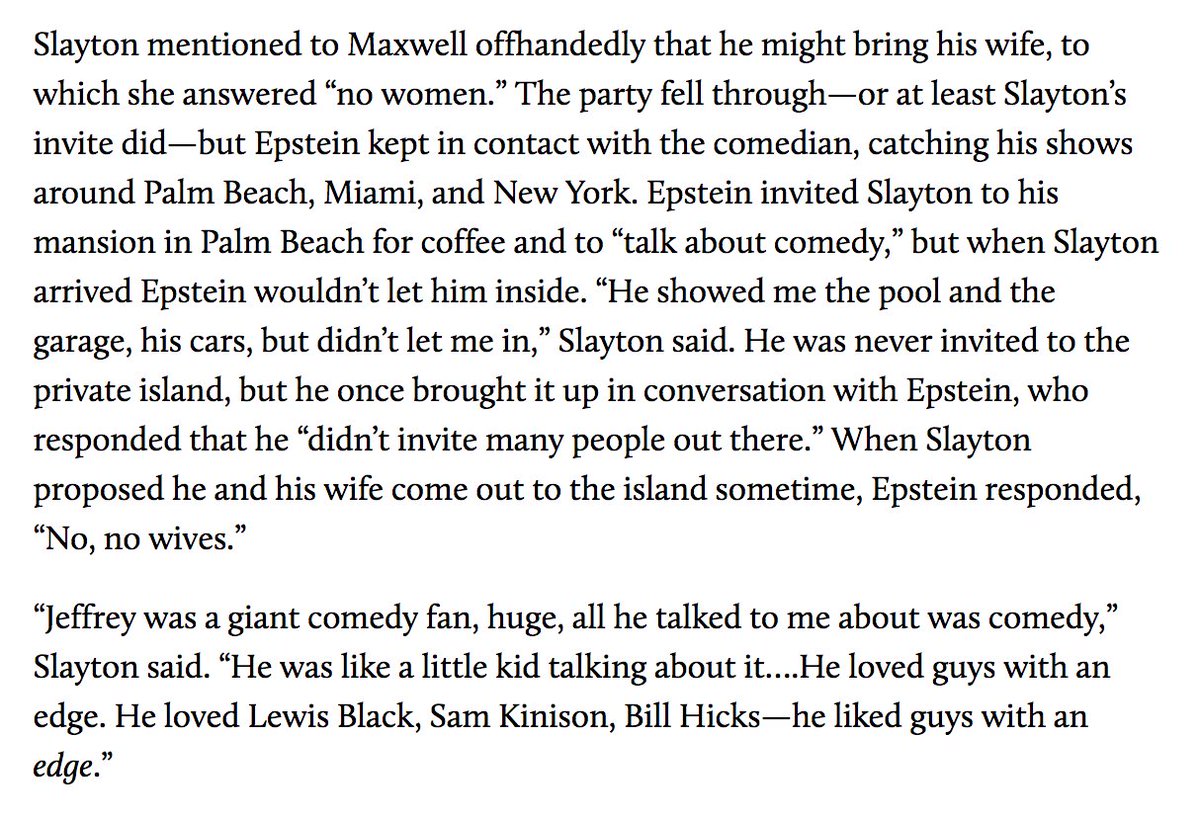 Slayton mentioned to Maxwell offhandedly that he might bring his wife, to which she answered “no women.” The party fell through—or at least Slayton’s invite did—but Epstein kept in contact with the comedian, catching his shows around Palm Beach, Miami, and New York. Epstein invited Slayton to his mansion in Palm Beach for coffee and to “talk about comedy,” but when Slayton arrived Epstein wouldn’t let him inside. “He showed me the pool and the garage, his cars, but didn’t let me in,” Slayton said. He was never invited to the private island, but he once brought it up in conversation with Epstein, who responded that he “didn’t invite many people out there.” When Slayton proposed he and his wife come out to the island sometime, Epstein responded, “No, no wives.”

“Jeffrey was a giant comedy fan, huge, all he talked to me about was comedy,” Slayton said. “He was like a little kid talking about it....He loved guys with an edge. He loved Lewis Black, Sam Kinison, Bill Hicks—he liked guys with an edge.”